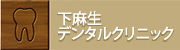 下麻生
デンタルクリニック